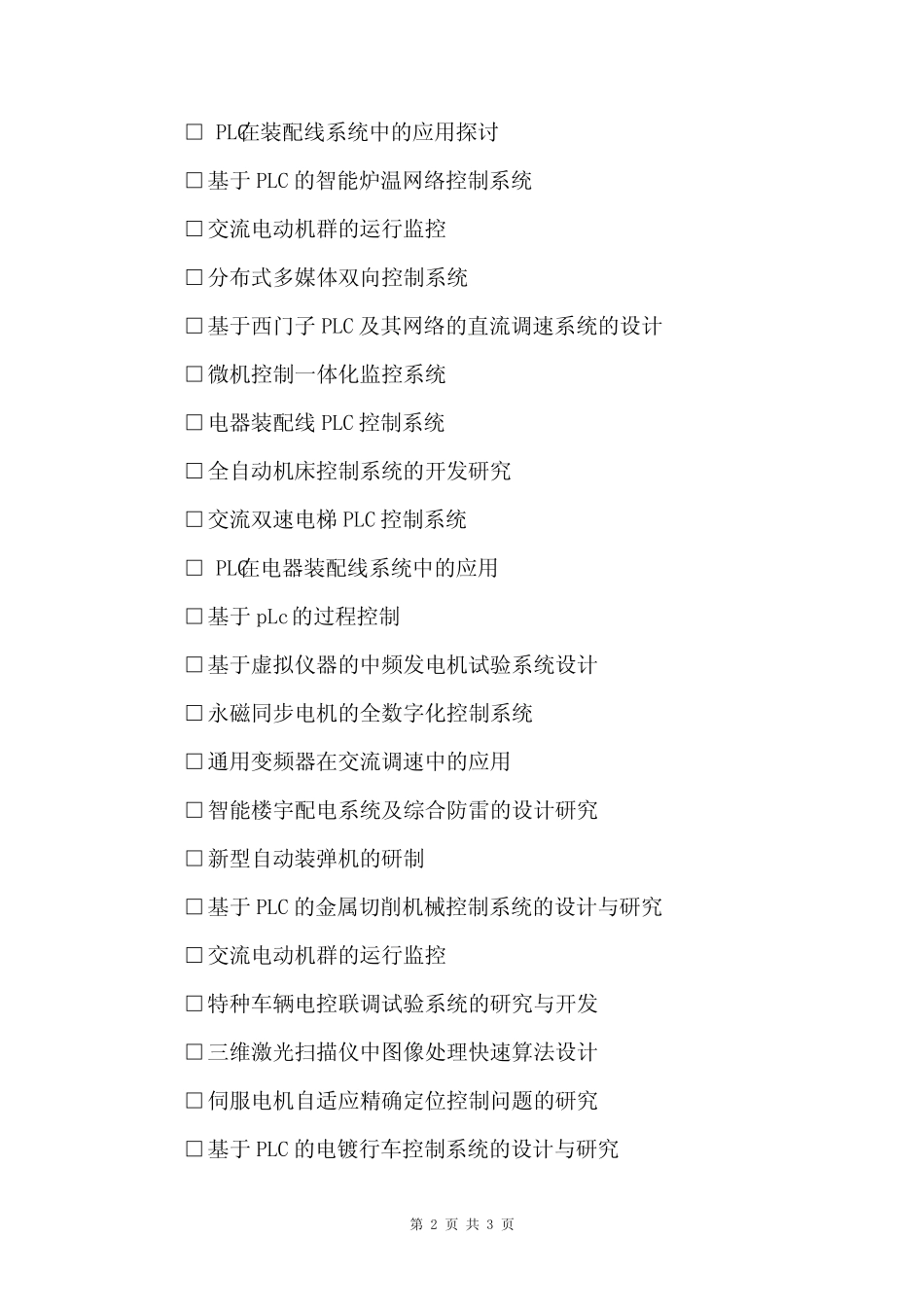 □ PLC在装配线系统中的应用探讨

□基于PLC的智能炉温网络控制系统

□交流电动机群的运行监控

□分布式多媒体双向控制系统

□基于西门子PLC及其网络的直流调速系统的设计

□微机控制一体化监控系统

□电器装配线PLC控制系统

□全自动机床控制系统的开发研究

□交流双速电梯PLC控制系统

□ PLC在电器装配线系统中的应用

□基于pLc的过程控制

□基于虚拟仪器的中频发电机试验系统设计

□永磁同步电机的全数字化控制系统

□通用变频器在交流调速中的应用

□智能楼宇配电系统及综合防雷的设计研究

□新型自动装弹机的研制

□基于PLC的金属切削机械控制系统的设计与研究

□交流电动机群的运行监控

□特种车辆电控联调试验系统的研究与开发

□三维激光扫描仪中图像处理快速算法设计

□伺服电机自适应精确定位控制问题的研究

□基于PLC的电镀行车控制系统的设计与研究

第 2 页 共 3 页